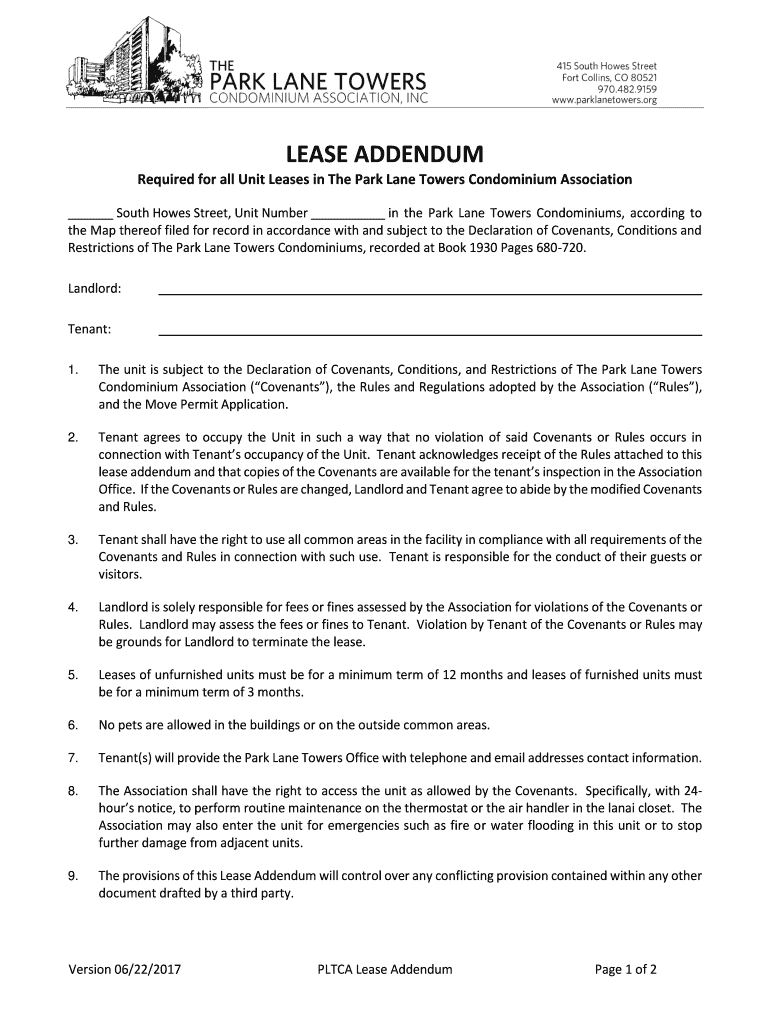 THE
PARK LANE TOWERS
CONDOMINIUM ASSOCIATION, INC

415 South Howes Street
Fort Collins, CO 80521
970.482.9159
www.parklanetowers.org

LEASE ADDENDUM

Required for all Unit Leases in The Park Lane Towers Condominium Association

_______ South Howes Street, Unit Number ___________ in the Park Lane Towers Condominiums, according to the Map thereof filed for record in accordance with and subject to the Declaration of Covenants, Conditions and Restrictions of The Park Lane Towers Condominiums, recorded at Book 1930 Pages 680-720.

Landlord: ____________________

Tenant: ____________________

1. The unit is subject to the Declaration of Covenants, Conditions, and Restrictions of The Park Lane Towers Condominium Association ("Covenants"), the Rules and Regulations adopted by the Association ("Rules"), and the Move Permit Application.

2. Tenant agrees to occupy the Unit in such a way that no violation of said Covenants or Rules occurs in connection with Tenant's occupancy of the Unit. Tenant acknowledges receipt of the Rules attached to this lease addendum and that copies of the Covenants are available for the tenant's inspection in the Association Office. If the Covenants or Rules are changed, Landlord and Tenant agree to abide by the modified Covenants and Rules.

3. Tenant shall have the right to use all common areas in the facility in compliance with all requirements of the Covenants and Rules in connection with such use. Tenant is responsible for the conduct of their guests or visitors.

4. Landlord is solely responsible for fees or fines assessed by the Association for violations of the Covenants or Rules. Landlord may assess the fees or fines to Tenant. Violation by Tenant of the Covenants or Rules may be grounds for Landlord to terminate the lease.

5. Leases of unfurnished units must be for a minimum term of 12 months and leases of furnished units must be for a minimum term of 3 months.

6. No pets are allowed in the buildings or on the outside common areas.

7. Tenant(s) will provide the Park Lane Towers Office with telephone and email addresses contact information.

8. The Association shall have the right to access the unit as allowed by the Covenants. Specifically, with 24-hour's notice, to perform routine maintenance on the thermostat or the air handler in the lanai closet. The Association may also enter the unit for emergencies such as fire or water flooding in this unit or to stop further damage from adjacent units.

9. The provisions of this Lease Addendum will control over any conflicting provision contained within any other document drafted by a third party.

Version 06/22/2017 PLTCA Lease Addendum Page 1 of 2